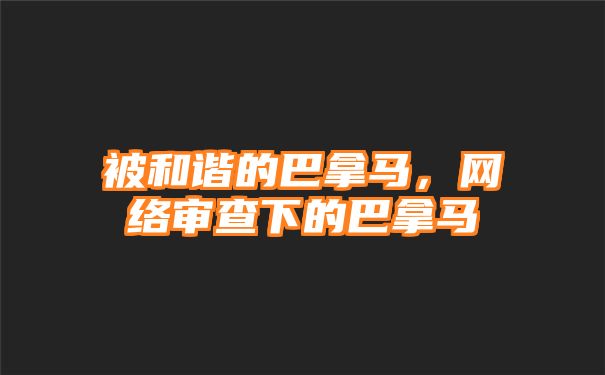 被和谐的巴拿马，网络审查下的巴拿马